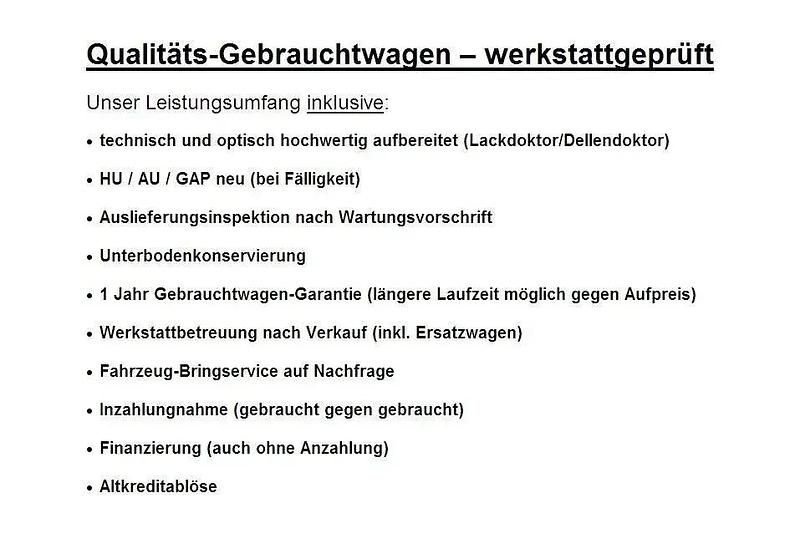 Qualitäts-Gebrauchtwagen – werkstattgeprüft

Unser Leistungsumfang inklusive:

• technisch und optisch hochwertig aufbereitet (Lackdoktor/Dellendoktor)

• HU / AU / GAP neu (bei Fälligkeit)

• Auslieferungsinspektion nach Wartungsvorschrift

• Unterbodenkonservierung

• 1 Jahr Gebrauchtwagen-Garantie (längere Laufzeit möglich gegen Aufpreis)

• Werkstattbetreuung nach Verkauf (inkl. Ersatzwagen)

• Fahrzeug-Bringservice auf Nachfrage

• Inzahlungnahme (gebraucht gegen gebraucht)

• Finanzierung (auch ohne Anzahlung)

• Altkreditablöse